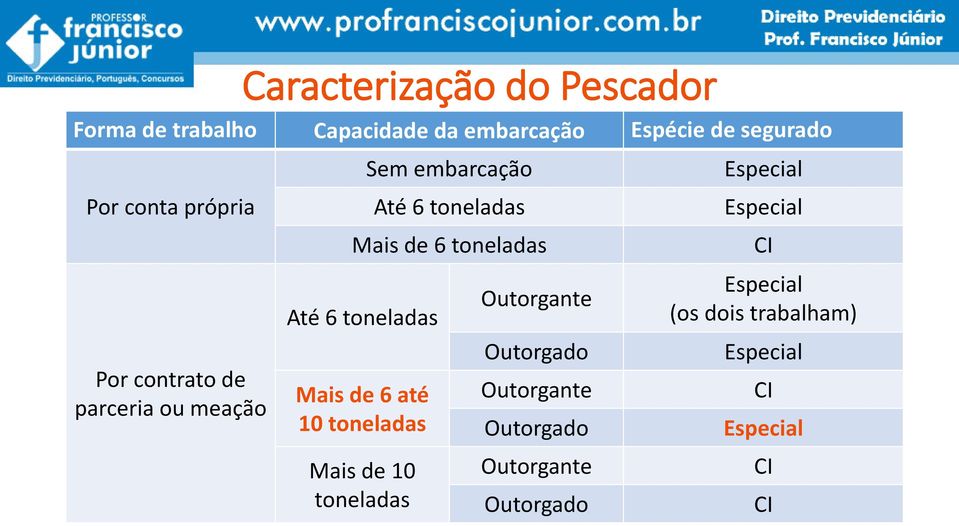 PROFESSOR francisco júnior
Direito Previdenciário, Português, Concursos

www.profranciscojunior.com.br

Direito Previdenciário
Prof. Francisco Júnior

Caracterização do Pescador

| Forma de trabalho | Capacidade da embarcação | | Espécie de segurado |
|---|---|---|---|
| Por conta própria | Sem embarcação | | Especial |
| | Até 6 toneladas | | Especial |
| | Mais de 6 toneladas | | CI |
| Por contrato de parceria ou meação | Até 6 toneladas | Outorgante | Especial (os dois trabalham) |
| | | Outorgado | Especial |
| | Mais de 6 até 10 toneladas | Outorgante | CI |
| | | Outorgado | Especial |
| | Mais de 10 toneladas | Outorgante | CI |
| | | Outorgado | CI |